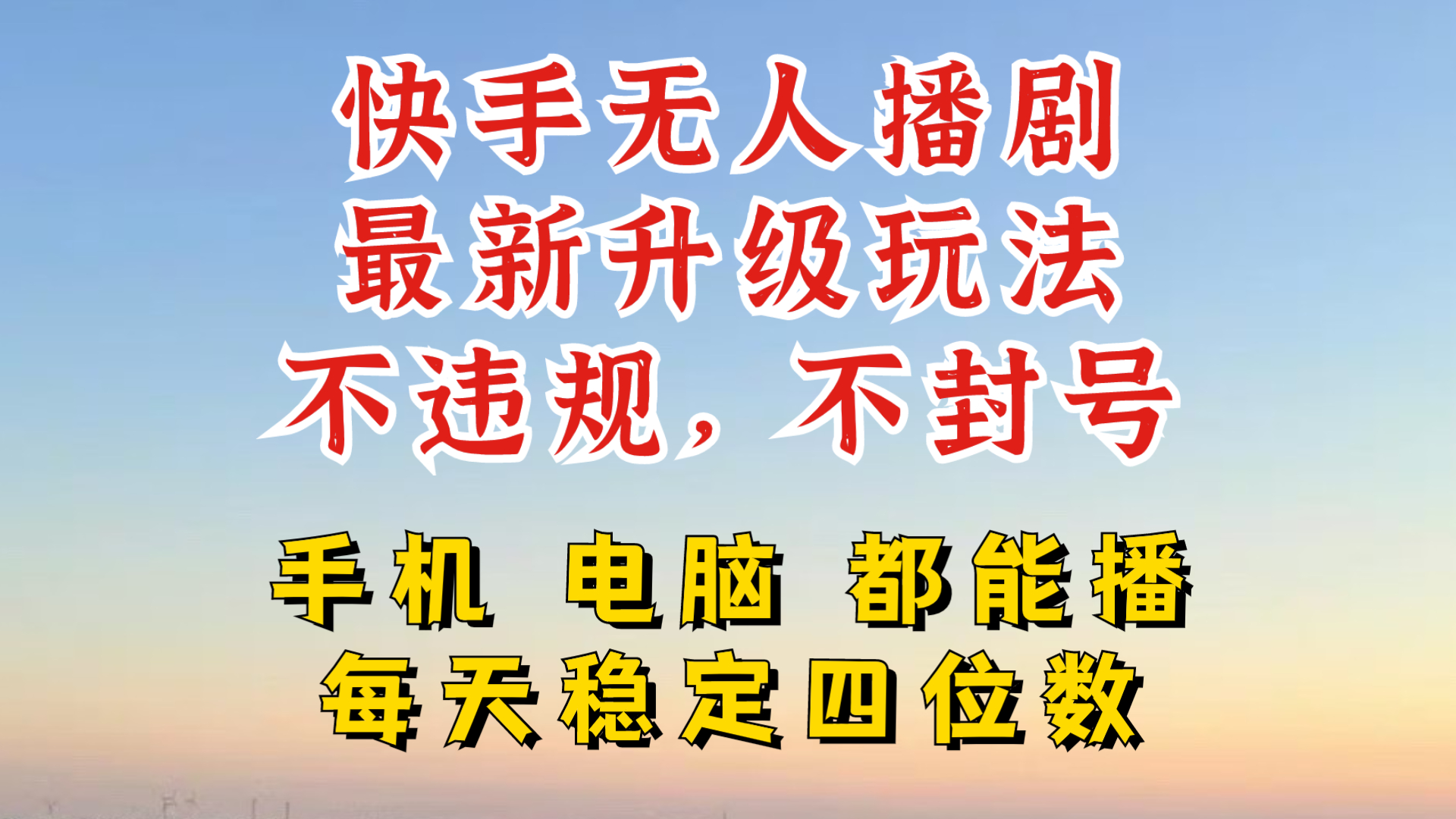 快手无人播剧
最新升级玩法
不违规，不封号

手机 电脑 都能播
每天稳定四位数